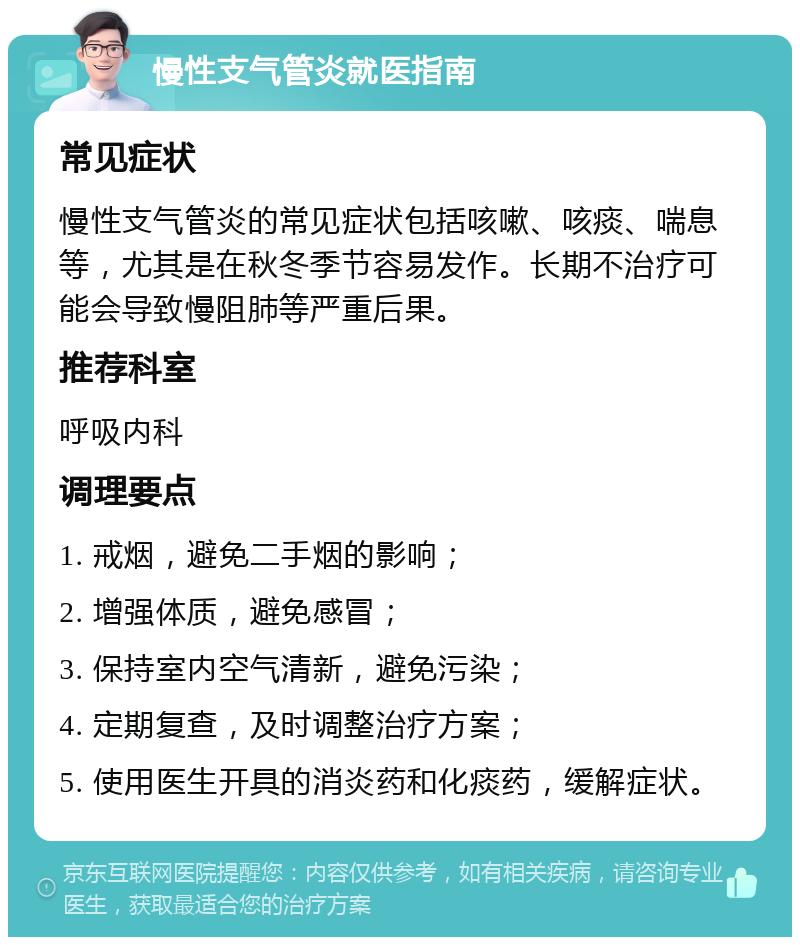 慢性支气管炎就医指南

常见症状

慢性支气管炎的常见症状包括咳嗽、咳痰、喘息等，尤其是在秋冬季节容易发作。长期不治疗可能会导致慢阻肺等严重后果。

推荐科室

呼吸内科

调理要点

1. 戒烟，避免二手烟的影响；

2. 增强体质，避免感冒；

3. 保持室内空气清新，避免污染；

4. 定期复查，及时调整治疗方案；

5. 使用医生开具的消炎药和化痰药，缓解症状。

京东互联网医院提醒您：内容仅供参考，如有相关疾病，请咨询专业医生，获取最适合您的治疗方案